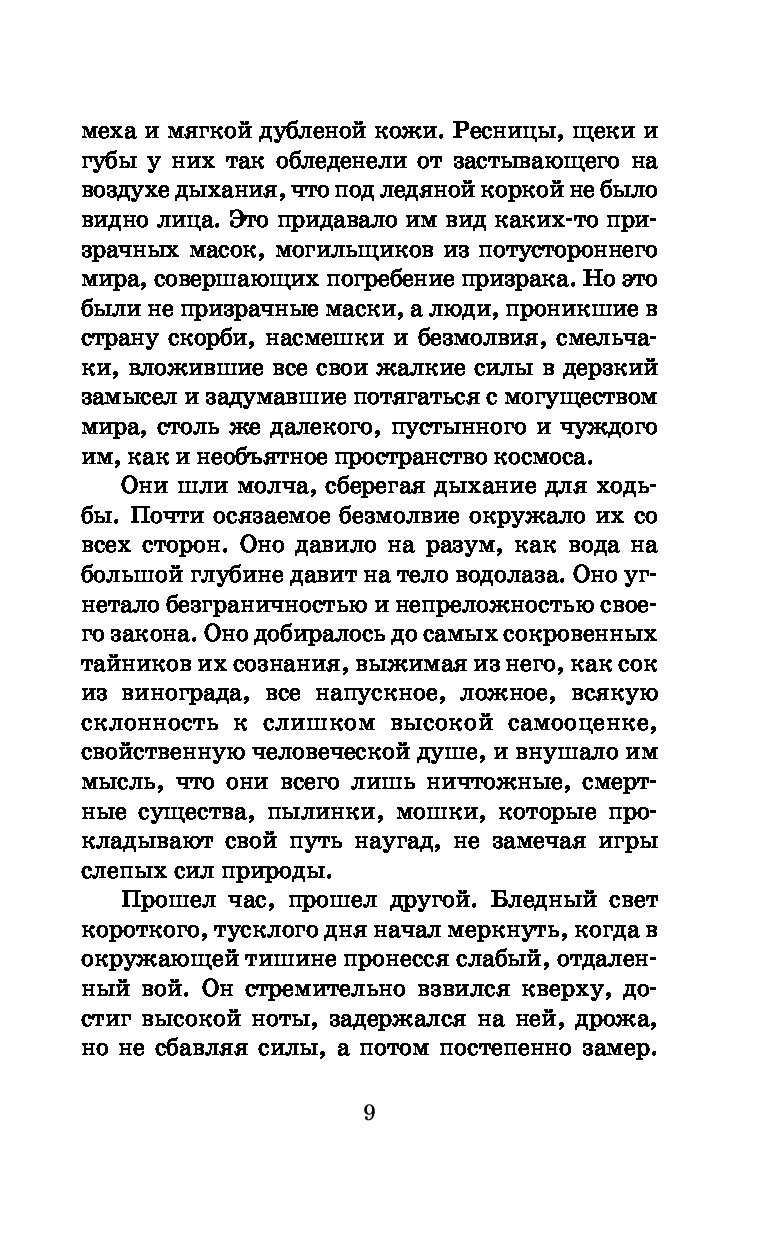 меха и мягкой дубленой кожи. Ресницы, щеки и губы у них так обледенели от застывающего на воздухе дыхания, что под ледяной коркой не было видно лица. Это придавало им вид каких-то призрачных масок, могильщиков из потустороннего мира, совершающих погребение призрака. Но это были не призрачные маски, а люди, проникшие в страну скорби, насмешки и безмолвия, смельчаки, вложившие все свои жалкие силы в дерзкий замысел и задумавшие потягаться с могуществом мира, столь же далекого, пустынного и чуждого им, как и необъятное пространство космоса.

Они шли молча, сберегая дыхание для ходьбы. Почти осязаемое безмолвие окружало их со всех сторон. Оно давило на разум, как вода на большой глубине давит на тело водолаза. Оно угнетало безграничностью и непреложностью своего закона. Оно добиралось до самых сокровенных тайников их сознания, выжимая из него, как сок из винограда, все напускное, ложное, всякую склонность к слишком высокой самооценке, свойственную человеческой душе, и внушало им мысль, что они всего лишь ничтожные, смертные существа, пылинки, мошки, которые прокладывают свой путь наугад, не замечая игры слепых сил природы.

Прошел час, прошел другой. Бледный свет короткого, тусклого дня начал меркнуть, когда в окружающей тишине пронесся слабый, отдаленный вой. Он стремительно взвился кверху, достиг высокой ноты, задержался на ней, дрожа, но не сбавляя силы, а потом постепенно замер.

9